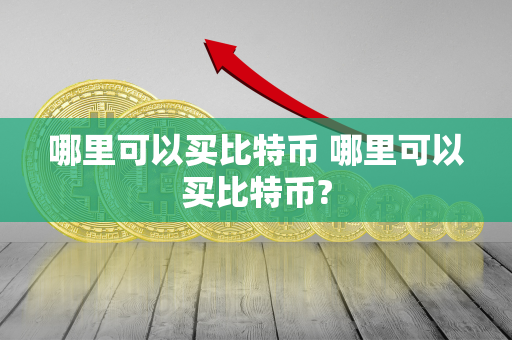 哪里可以买比特币 哪里可以买比特币？